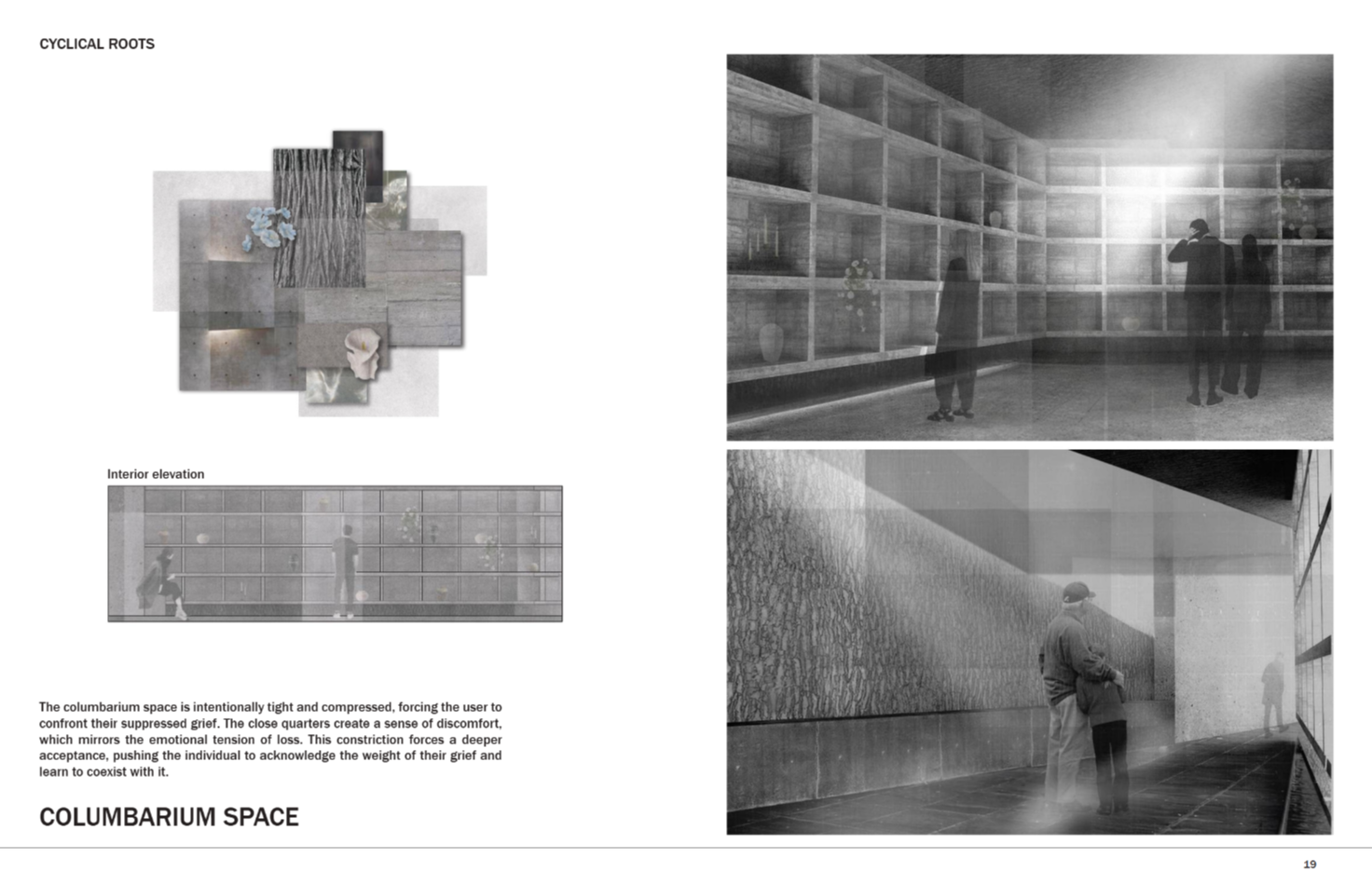 CYCLICAL ROOTS

Interior elevation

The columbarium space is intentionally tight and compressed, forcing the user to confront their suppressed grief. The close quarters create a sense of discomfort, which mirrors the emotional tension of loss. This constriction forces a deeper acceptance, pushing the individual to acknowledge the weight of their grief and learn to coexist with it.

COLUMBARIUM SPACE

19